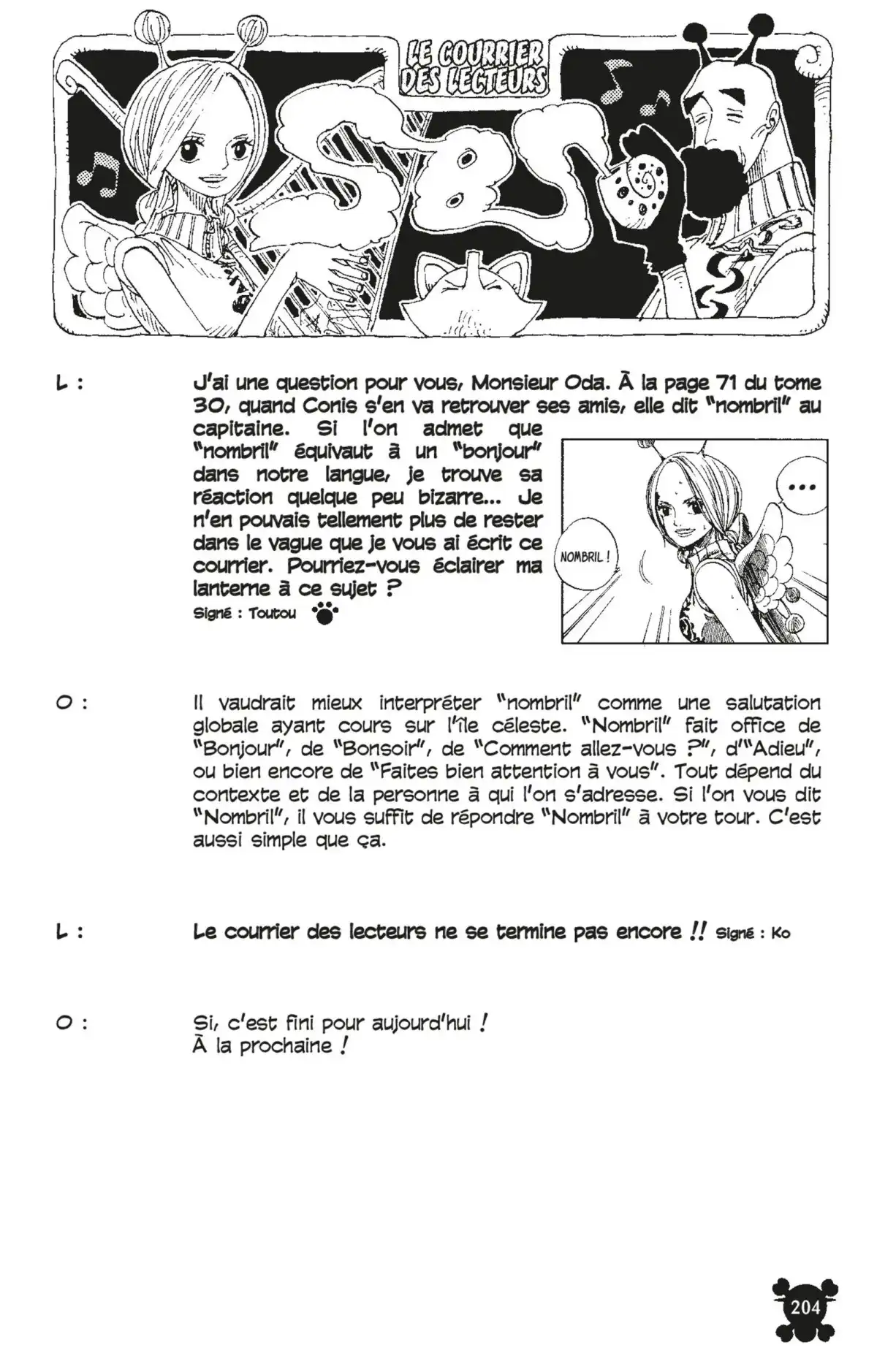 LE COURRIER DES LECTEURS

SBS

L : J'ai une question pour vous, Monsieur Oda. À la page 71 du tome 30, quand Conis s'en va retrouver ses amis, elle dit "nombril" au capitaine. Si l'on admet que "nombril" équivaut à un "bonjour" dans notre langue, je trouve sa réaction quelque peu bizarre... Je n'en pouvais tellement plus de rester dans le vague que je vous ai écrit ce courrier. Pourriez-vous éclairer ma lanterne à ce sujet ?
Signé : Toutou

NOMBRIL !

...

O : Il vaudrait mieux interpréter "nombril" comme une salutation globale ayant cours sur l'île céleste. "Nombril" fait office de "Bonjour", de "Bonsoir", de "Comment allez-vous ?", d'"Adieu", ou bien encore de "Faites bien attention à vous". Tout dépend du contexte et de la personne à qui l'on s'adresse. Si l'on vous dit "Nombril", il vous suffit de répondre "Nombril" à votre tour. C'est aussi simple que ça.

L : Le courrier des lecteurs ne se termine pas encore !! Signé : Ko

O : Si, c'est fini pour aujourd'hui !
À la prochaine !

204